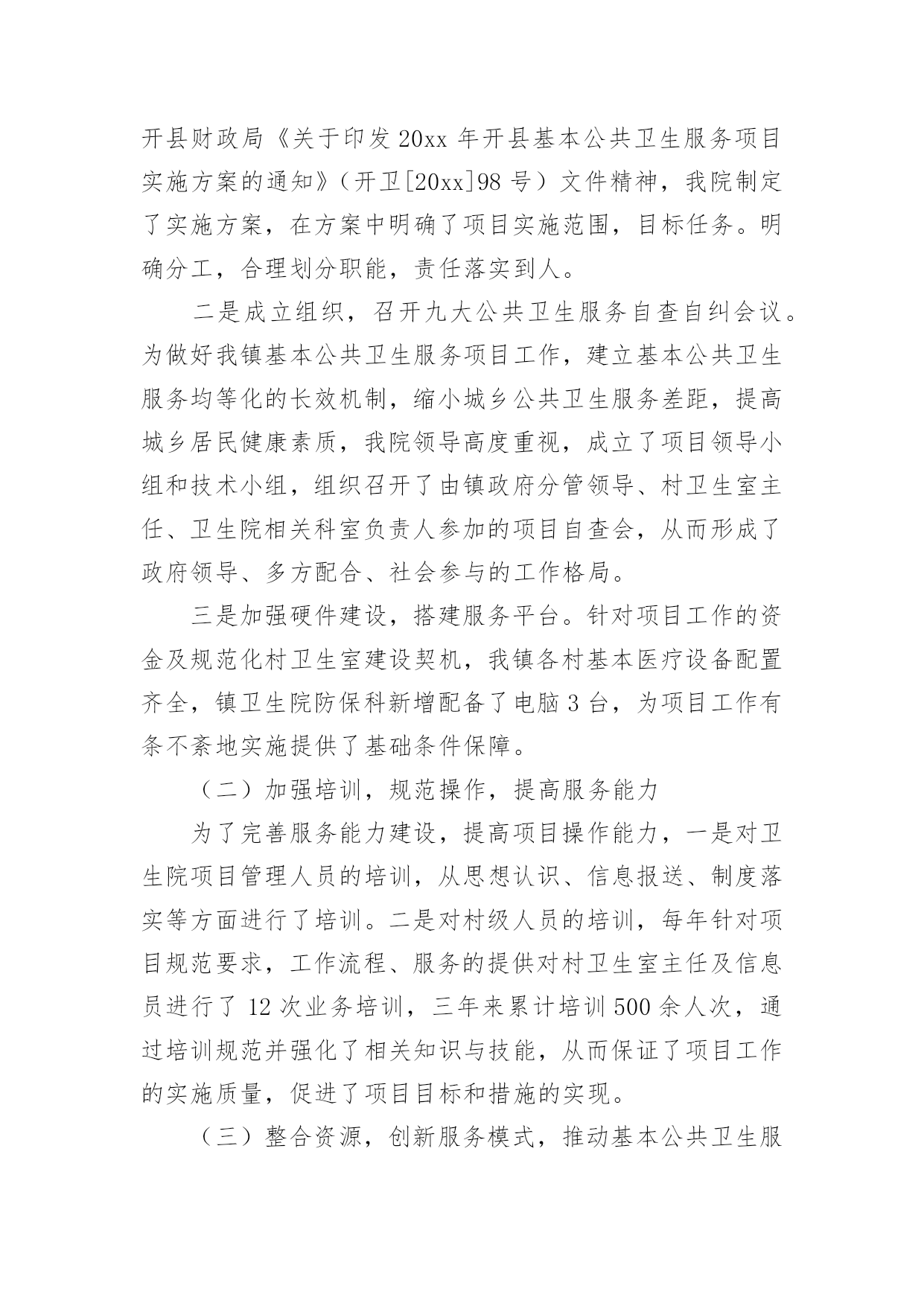 开县财政局《关于印发20xx年开县基本公共卫生服务项目实施方案的通知》（开卫[20xx]98号）文件精神，我院制定了实施方案，在方案中明确了项目实施范围，目标任务。明确分工，合理划分职能，责任落实到人。

二是成立组织，召开九大公共卫生服务自查自纠会议。为做好我镇基本公共卫生服务项目工作，建立基本公共卫生服务均等化的长效机制，缩小城乡公共卫生服务差距，提高城乡居民健康素质，我院领导高度重视，成立了项目领导小组和技术小组，组织召开了由镇政府分管领导、村卫生室主任、卫生院相关科室负责人参加的项目自查会，从而形成了政府领导、多方配合、社会参与的工作格局。

三是加强硬件建设，搭建服务平台。针对项目工作的资金及规范化村卫生室建设契机，我镇各村基本医疗设备配置齐全，镇卫生院防保科新增配备了电脑3台，为项目工作有条不紊地实施提供了基础条件保障。

（二）加强培训，规范操作，提高服务能力

为了完善服务能力建设，提高项目操作能力，一是对卫生院项目管理人员的培训，从思想认识、信息报送、制度落实等方面进行了培训。二是对村级人员的培训，每年针对项目规范要求，工作流程、服务的提供对村卫生室主任及信息员进行了12次业务培训，三年来累计培训500余人次，通过培训规范并强化了相关知识与技能，从而保证了项目工作的实施质量，促进了项目目标和措施的实现。

（三）整合资源，创新服务模式，推动基本公共卫生服